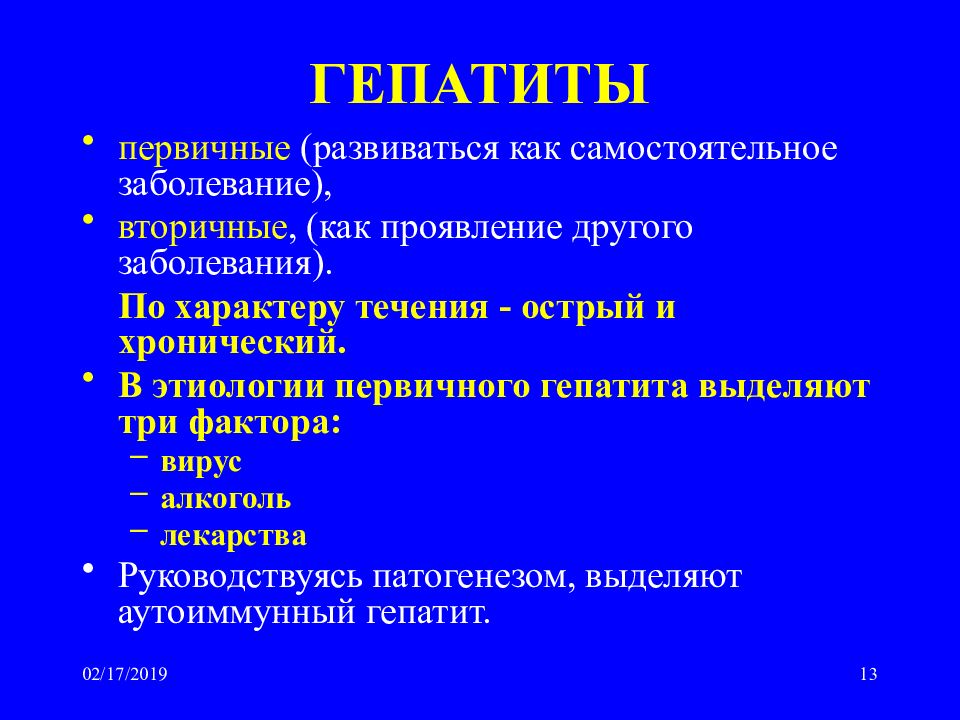 ГЕПАТИТЫ

• первичные (развиваться как самостоятельное заболевание),
• вторичные, (как проявление другого заболевания).

По характеру течения - острый и хронический.

• В этиологии первичного гепатита выделяют три фактора:
– вирус
– алкоголь
– лекарства
• Руководствуясь патогенезом, выделяют аутоиммунный гепатит.

02/17/2019

13